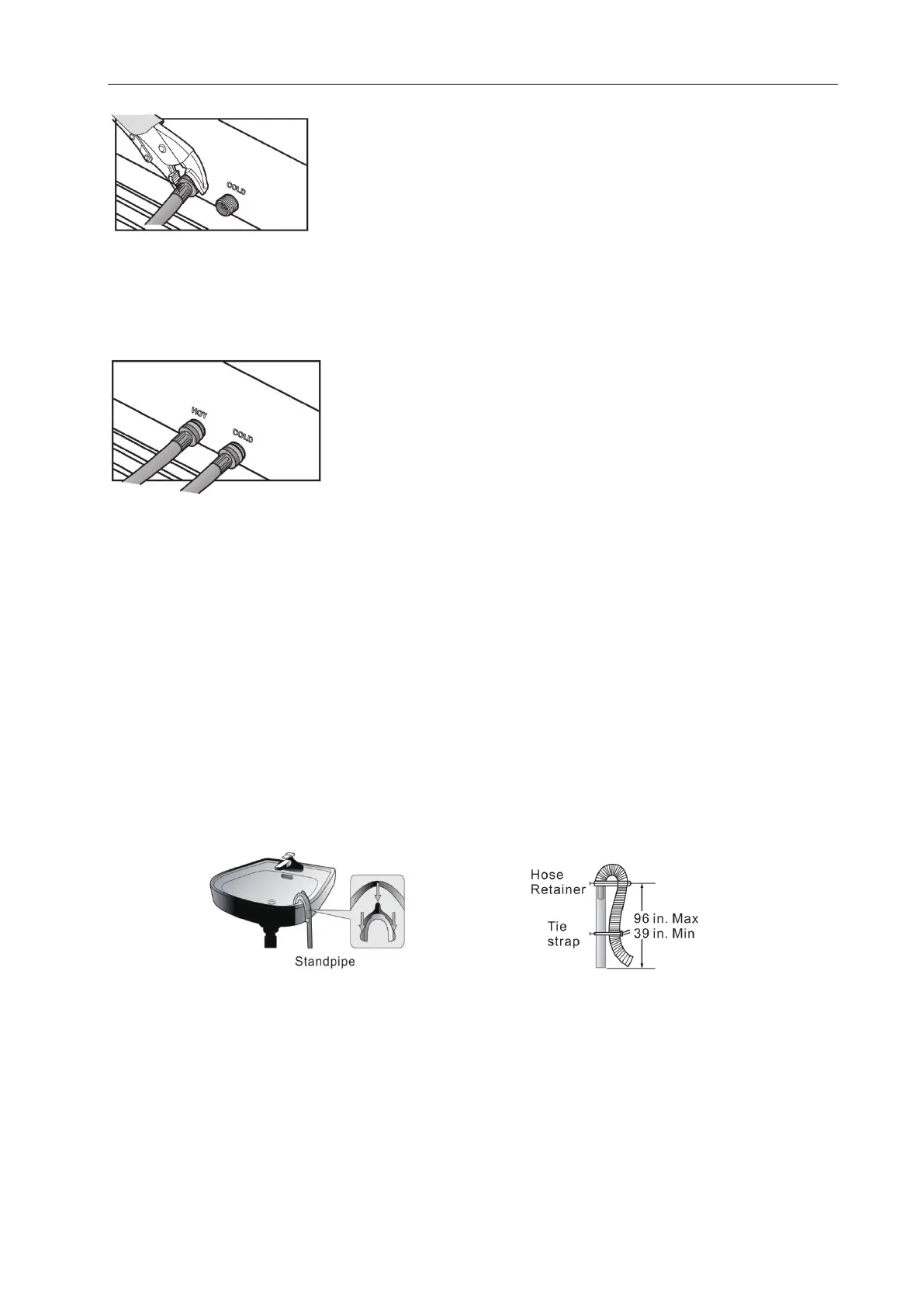 COLD

HOT

COLD

Standpipe

Hose
Retainer

Tie
strap

96 in. Max
39 in. Min